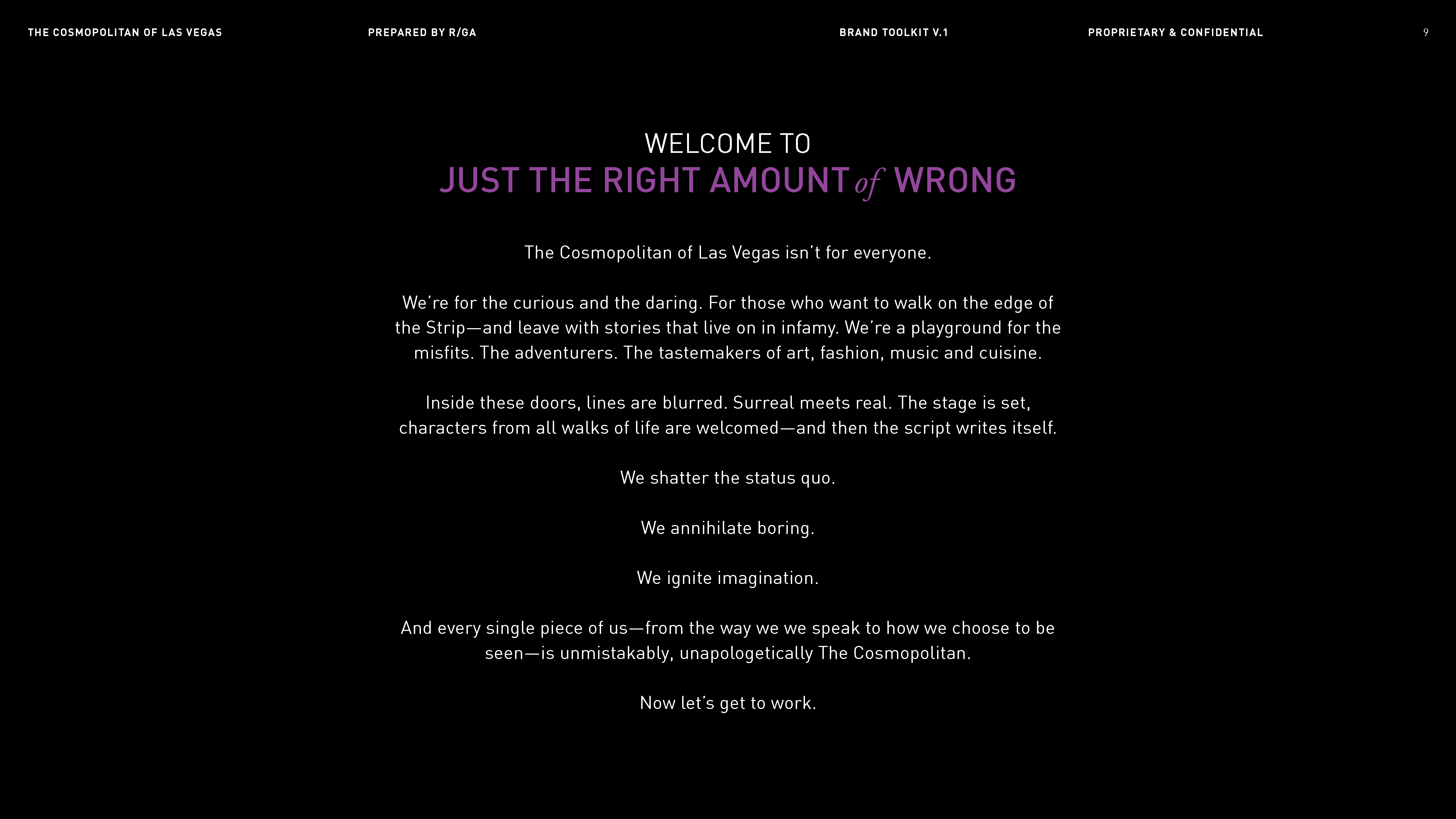 THE COSMOPOLITAN OF LAS VEGAS PREPARED BY R/GA BRAND TOOLKIT V.1 PROPRIETARY & CONFIDENTIAL 9

WELCOME TO
JUST THE RIGHT AMOUNT of WRONG

The Cosmopolitan of Las Vegas isn't for everyone.

We're for the curious and the daring. For those who want to walk on the edge of the Strip—and leave with stories that live on in infamy. We're a playground for the misfits. The adventurers. The tastemakers of art, fashion, music and cuisine.

Inside these doors, lines are blurred. Surreal meets real. The stage is set, characters from all walks of life are welcomed—and then the script writes itself.

We shatter the status quo.

We annihilate boring.

We ignite imagination.

And every single piece of us—from the way we we speak to how we choose to be seen—is unmistakably, unapologetically The Cosmopolitan.

Now let's get to work.